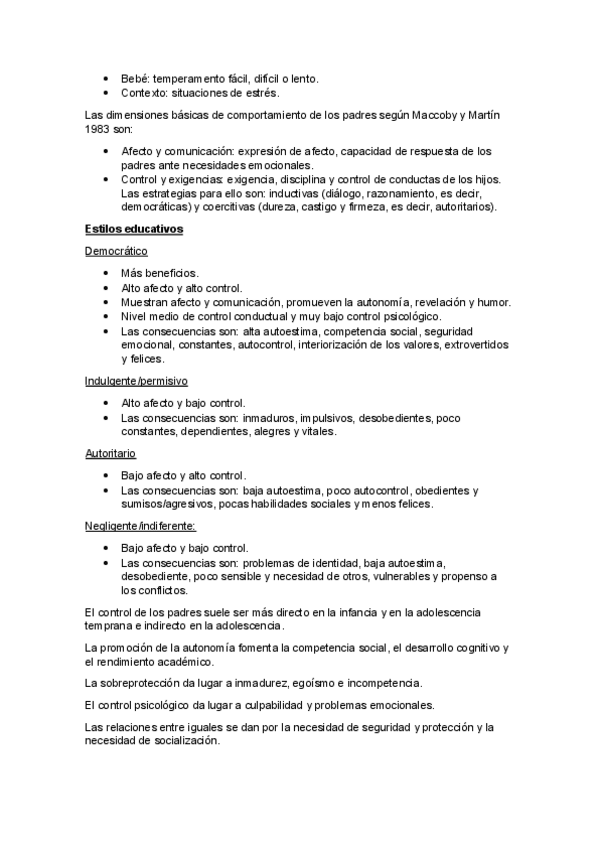 • Bebé: temperamento fácil, difícil o lento.
• Contexto: situaciones de estrés.

Las dimensiones básicas de comportamiento de los padres según Maccoby y Martín 1983 son:

• Afecto y comunicación: expresión de afecto, capacidad de respuesta de los padres ante necesidades emocionales.
• Control y exigencias: exigencia, disciplina y control de conductas de los hijos. Las estrategias para ello son: inductivas (diálogo, razonamiento, es decir, democráticas) y coercitivas (dureza, castigo y firmeza, es decir, autoritarios).

Estilos educativos

Democrático

• Más beneficios.
• Alto afecto y alto control.
• Muestran afecto y comunicación, promueven la autonomía, revelación y humor.
• Nivel medio de control conductual y muy bajo control psicológico.
• Las consecuencias son: alta autoestima, competencia social, seguridad emocional, constantes, autocontrol, interiorización de los valores, extrovertidos y felices.

Indulgente/permisivo

• Alto afecto y bajo control.
• Las consecuencias son: inmaduros, impulsivos, desobedientes, poco constantes, dependientes, alegres y vitales.

Autoritario

• Bajo afecto y alto control.
• Las consecuencias son: baja autoestima, poco autocontrol, obedientes y sumisos/agresivos, pocas habilidades sociales y menos felices.

Negligente/indiferente:

• Bajo afecto y bajo control.
• Las consecuencias son: problemas de identidad, baja autoestima, desobediente, poco sensible y necesidad de otros, vulnerables y propenso a los conflictos.

El control de los padres suele ser más directo en la infancia y en la adolescencia temprana e indirecto en la adolescencia.

La promoción de la autonomía fomenta la competencia social, el desarrollo cognitivo y el rendimiento académico.

La sobreprotección da lugar a inmadurez, egoísmo e incompetencia.

El control psicológico da lugar a culpabilidad y problemas emocionales.

Las relaciones entre iguales se dan por la necesidad de seguridad y protección y la necesidad de socialización.